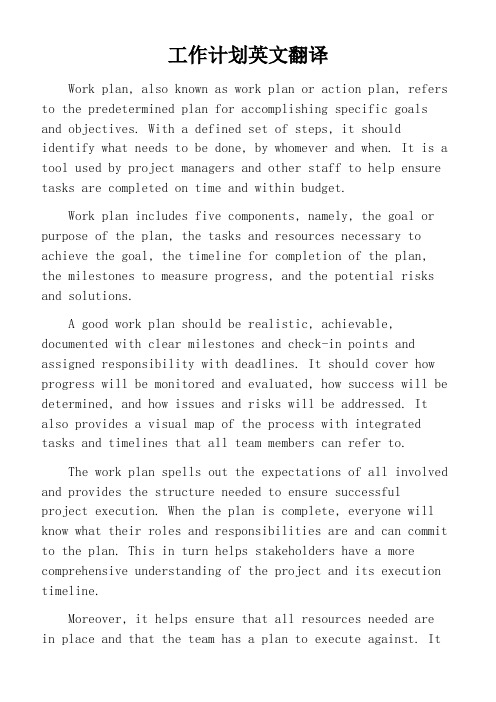 工作计划英文翻译

Work plan, also known as work plan or action plan, refers to the predetermined plan for accomplishing specific goals and objectives. With a defined set of steps, it should identify what needs to be done, by whomever and when. It is a tool used by project managers and other staff to help ensure tasks are completed on time and within budget.

Work plan includes five components, namely, the goal or purpose of the plan, the tasks and resources necessary to achieve the goal, the timeline for completion of the plan, the milestones to measure progress, and the potential risks and solutions.

A good work plan should be realistic, achievable, documented with clear milestones and check-in points and assigned responsibility with deadlines. It should cover how progress will be monitored and evaluated, how success will be determined, and how issues and risks will be addressed. It also provides a visual map of the process with integrated tasks and timelines that all team members can refer to.

The work plan spells out the expectations of all involved and provides the structure needed to ensure successful project execution. When the plan is complete, everyone will know what their roles and responsibilities are and can commit to the plan. This in turn helps stakeholders have a more comprehensive understanding of the project and its execution timeline.

Moreover, it helps ensure that all resources needed are in place and that the team has a plan to execute against. It